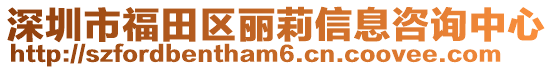 深圳市福田区丽莉信息咨询中心
http://szfordbentham6.cn.coovee.com